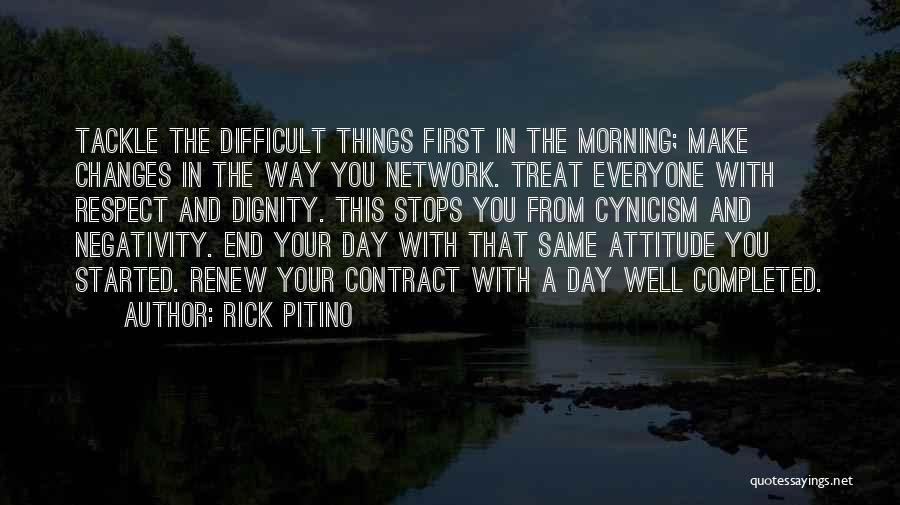 TACKLE THE DIFFICULT THINGS FIRST IN THE MORNING; MAKE CHANGES IN THE WAY YOU NETWORK. TREAT EVERYONE WITH RESPECT AND DIGNITY. THIS STOPS YOU FROM CYNICISM AND NEGATIVITY. END YOUR DAY WITH THAT SAME ATTITUDE YOU STARTED. RENEW YOUR CONTRACT WITH A DAY WELL COMPLETED.

AUTHOR: RICK PITINO

quotessayings.net